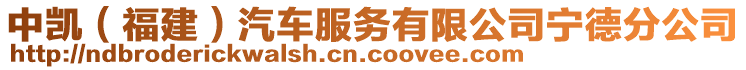 中凯（福建）汽车服务有限公司宁德分公司
http://ndbroderickwalsh.cn.coovee.com